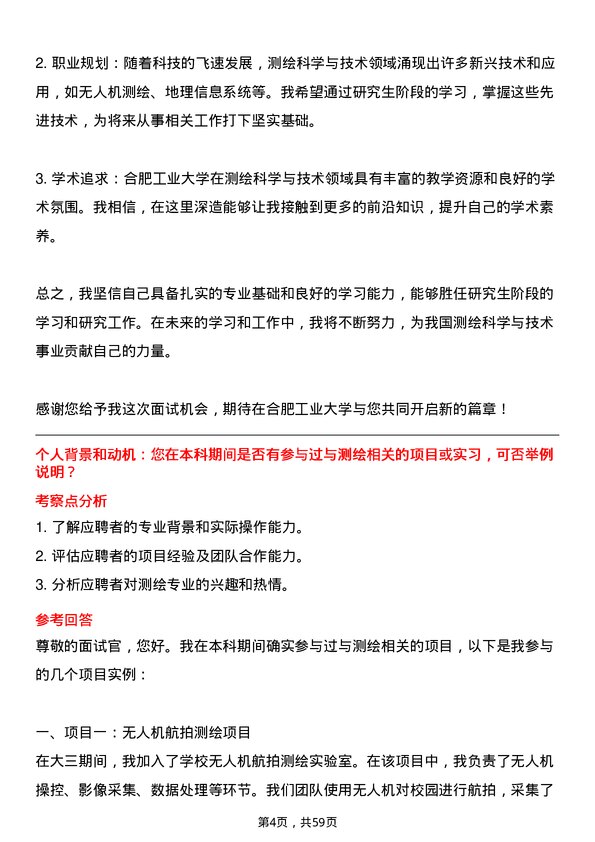 2. 职业规划：随着科技的飞速发展，测绘科学与技术领域涌现出许多新兴技术和应用，如无人机测绘、地理信息系统等。我希望通过研究生阶段的学习，掌握这些先进技术，为将来从事相关工作打下坚实基础。

3. 学术追求：合肥工业大学在测绘科学与技术领域具有丰富的教学资源和良好的学术氛围。我相信，在这里深造能够让我接触到更多的前沿知识，提升自己的学术素养。

总之，我坚信自己具备扎实的专业基础和良好的学习能力，能够胜任研究生阶段的学习和研究工作。在未来的学习和工作中，我将不断努力，为我国测绘科学与技术事业贡献自己的力量。

感谢您给予我这次面试机会，期待在合肥工业大学与您共同开启新的篇章！

个人背景和动机：您在本科期间是否有参与过与测绘相关的项目或实习，可否举例说明？

考察点分析

1. 了解应聘者的专业背景和实际操作能力。

2. 评估应聘者的项目经验及团队合作能力。

3. 分析应聘者对测绘专业的兴趣和热情。

参考回答

尊敬的面试官，您好。我在本科期间确实参与过与测绘相关的项目，以下是我参与的几个项目实例：

一、项目一：无人机航拍测绘项目

在大三期间，我加入了学校无人机航拍测绘实验室。在该项目中，我负责了无人机操控、影像采集、数据处理等环节。我们团队使用无人机对校园进行航拍，采集了

第4页，共59页